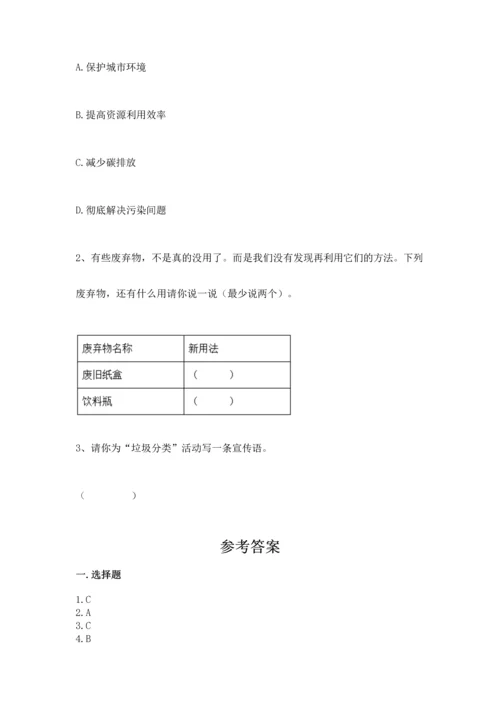 A. 保护城市环境

B. 提高资源利用效率

C. 减少碳排放

D. 彻底解决污染问题

2、有些废弃物，不是真的没用了。而是我们没有发现再利用它们的方法。下列废弃物，还有什么用请你说一说（最少说两个）。

| 废弃物名称 | 新用法 |
|---|---|
| 废旧纸盒 | （　　） |
| 饮料瓶 | （　　） |

3、请你为“垃圾分类”活动写一条宣传语。

（　　　　）

参考答案

一. 选择题

1. C
2. A
3. C
4. B